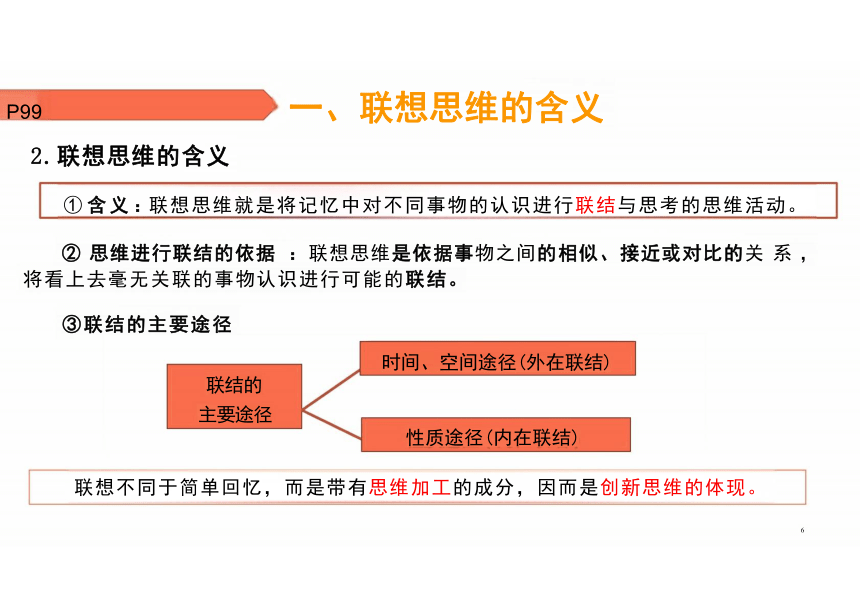 P99

一、联想思维的含义

2. 联想思维的含义

① 含义：联想思维就是将记忆中对不同事物的认识进行联结与思考的思维活动。

② 思维进行联结的依据 ：联想思维是依据事物之间的相似、接近或对比的关 系，将看上去毫无关联的事物认识进行可能的联结。

③联结的主要途径

联结的主要途径

时间、空间途径(外在联结)

性质途径(内在联结)

联想不同于简单回忆，而是带有思维加工的成分，因而是创新思维的体现。

6